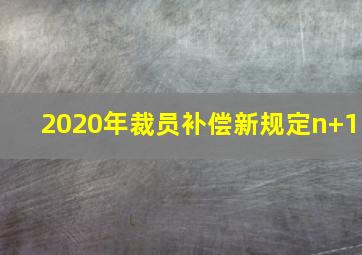 2020年裁员补偿新规定n+1